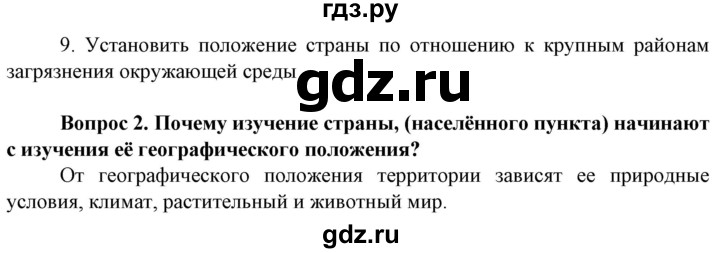 гдз.ру

9. Установить положение страны по отношению к крупным районам загрязнения окружающей среды

gdz.ru

**Вопрос 2. Почему изучение страны, (населённого пункта) начинают с изучения её географического положения?**

От географического положения территории зависят ее природные условия, климат, растительный и животный мир.

gdz.ru